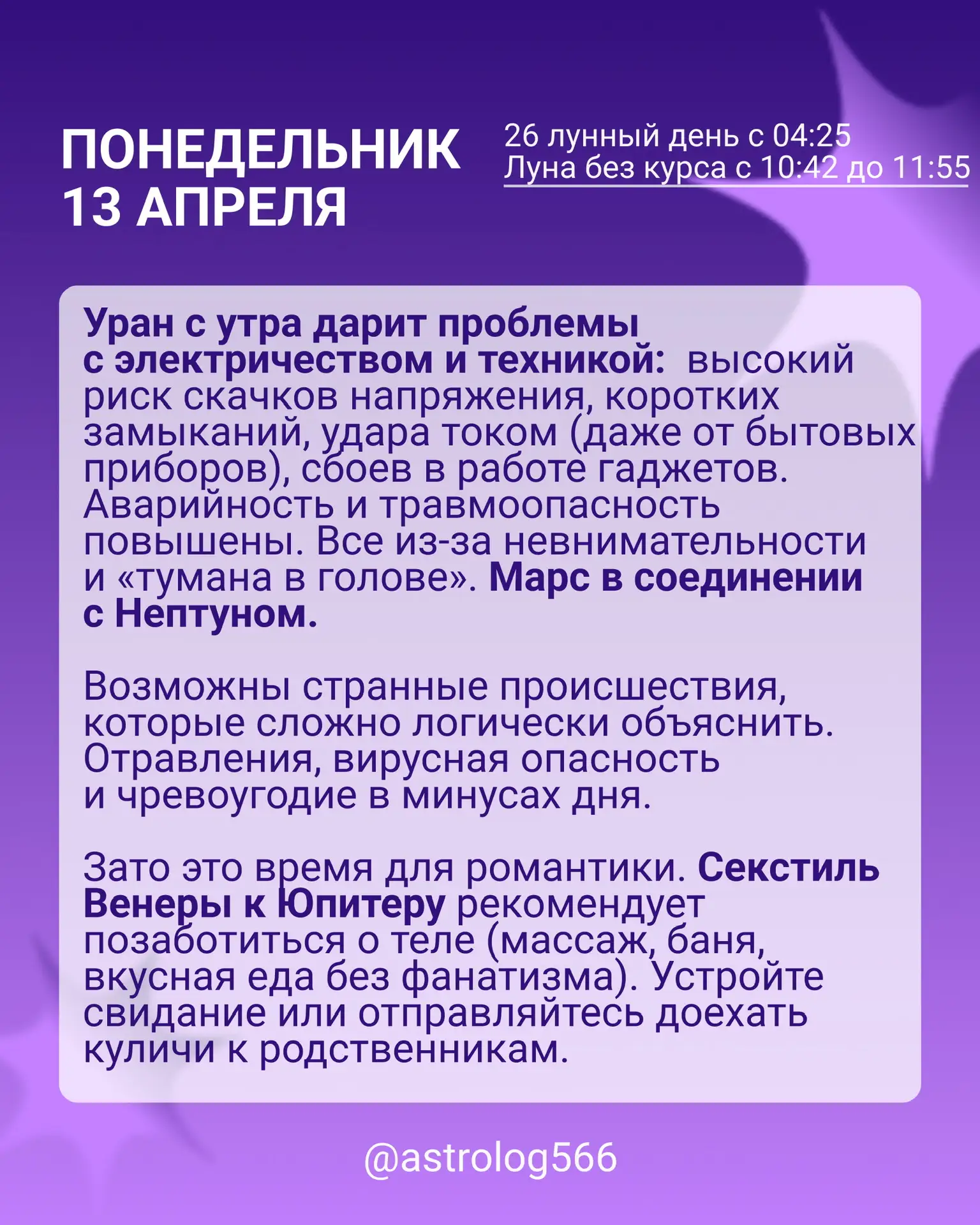 ПОНЕДЕЛЬНИК
13 АПРЕЛЯ

26 лунный день с 04:25
Луна без курса с 10:42 до 11:55

Уран с утра дарит проблемы с электричеством и техникой: высокий риск скачков напряжения, коротких замыканий, удара током (даже от бытовых приборов), сбоев в работе гаджетов. Аварийность и травмоопасность повышены. Все из-за невнимательности и «тумана в голове». Марс в соединении с Нептуном.

Возможны странные происшествия, которые сложно логически объяснить. Отравления, вирусная опасность и чревоугодие в минусах дня.

Зато это время для романтики. Секстиль Венеры к Юпитеру рекомендует позаботиться о теле (массаж, баня, вкусная еда без фанатизма). Устройте свидание или отправляйтесь доехать куличи к родственникам.

@astrolog566